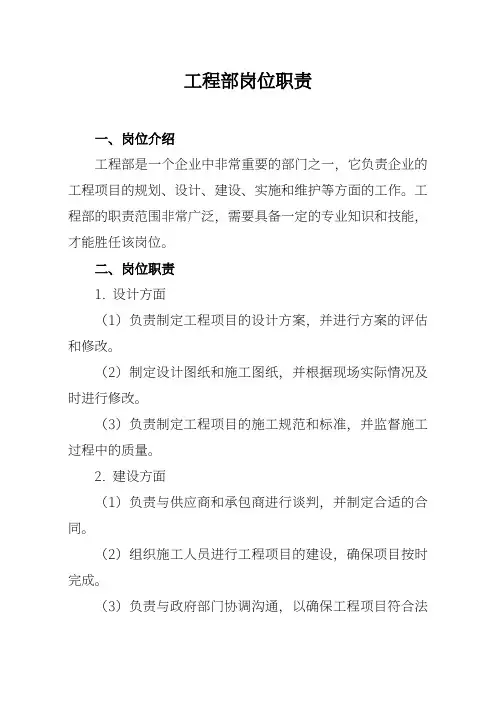 工程部岗位职责

一、岗位介绍

工程部是一个企业中非常重要的部门之一，它负责企业的工程项目的规划、设计、建设、实施和维护等方面的工作。工程部的职责范围非常广泛，需要具备一定的专业知识和技能，才能胜任该岗位。

二、岗位职责

1. 设计方面

（1）负责制定工程项目的设计方案，并进行方案的评估和修改。

（2）制定设计图纸和施工图纸，并根据现场实际情况及时进行修改。

（3）负责制定工程项目的施工规范和标准，并监督施工过程中的质量。

2. 建设方面

（1）负责与供应商和承包商进行谈判，并制定合适的合同。

（2）组织施工人员进行工程项目的建设，确保项目按时完成。

（3）负责与政府部门协调沟通，以确保工程项目符合法